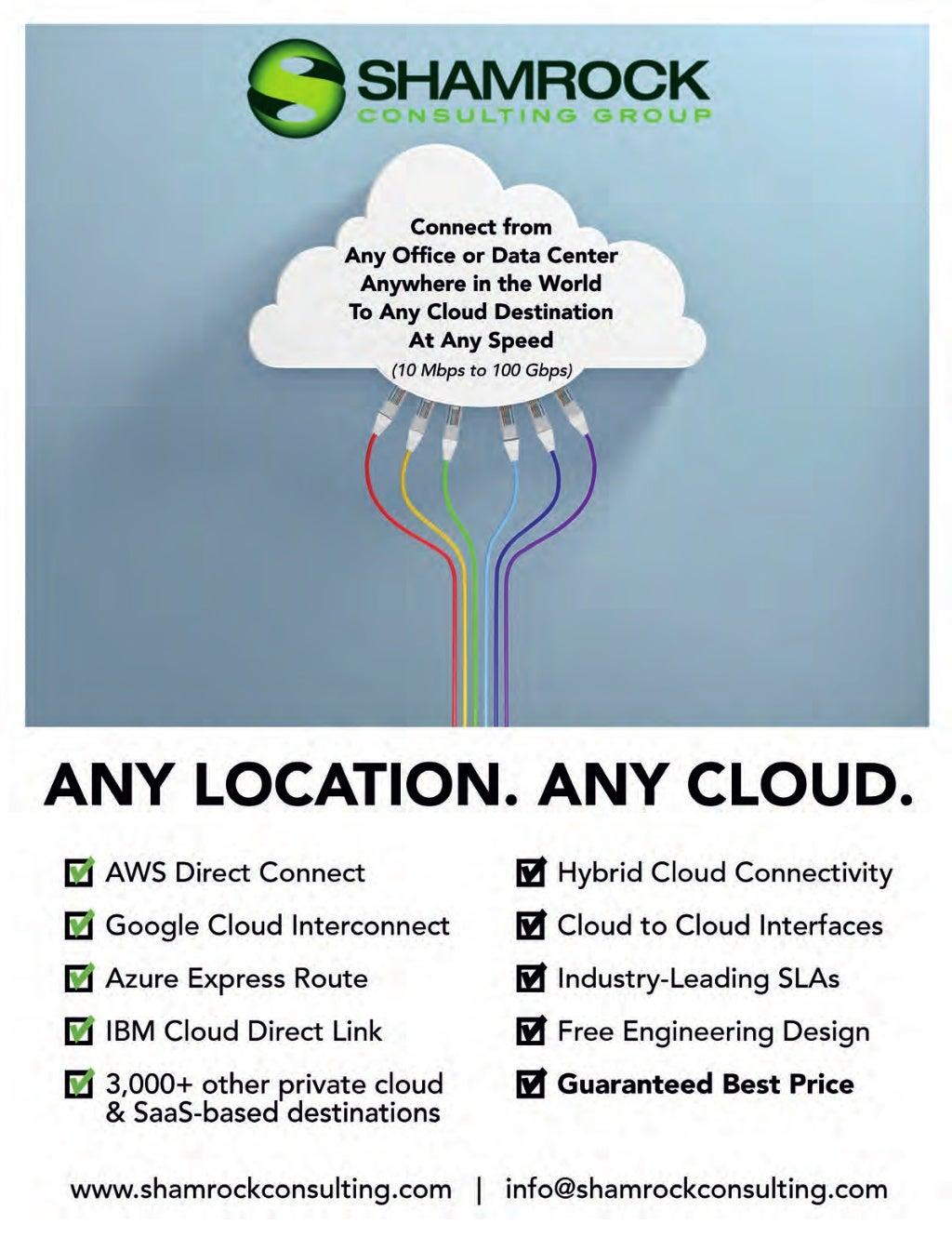 SHAMROCK
CONSULTING GROUP

Connect from
Any Office or Data Center
Anywhere in the World
To Any Cloud Destination
At Any Speed
(10 Mbps to 100 Gbps)

ANY LOCATION. ANY CLOUD.

AWS Direct Connect
Google Cloud Interconnect
Azure Express Route
IBM Cloud Direct Link
3,000+ other private cloud & SaaS-based destinations

Hybrid Cloud Connectivity
Cloud to Cloud Interfaces
Industry-Leading SLAs
Free Engineering Design
Guaranteed Best Price

www.shamrockconsulting.com | info@shamrockconsulting.com